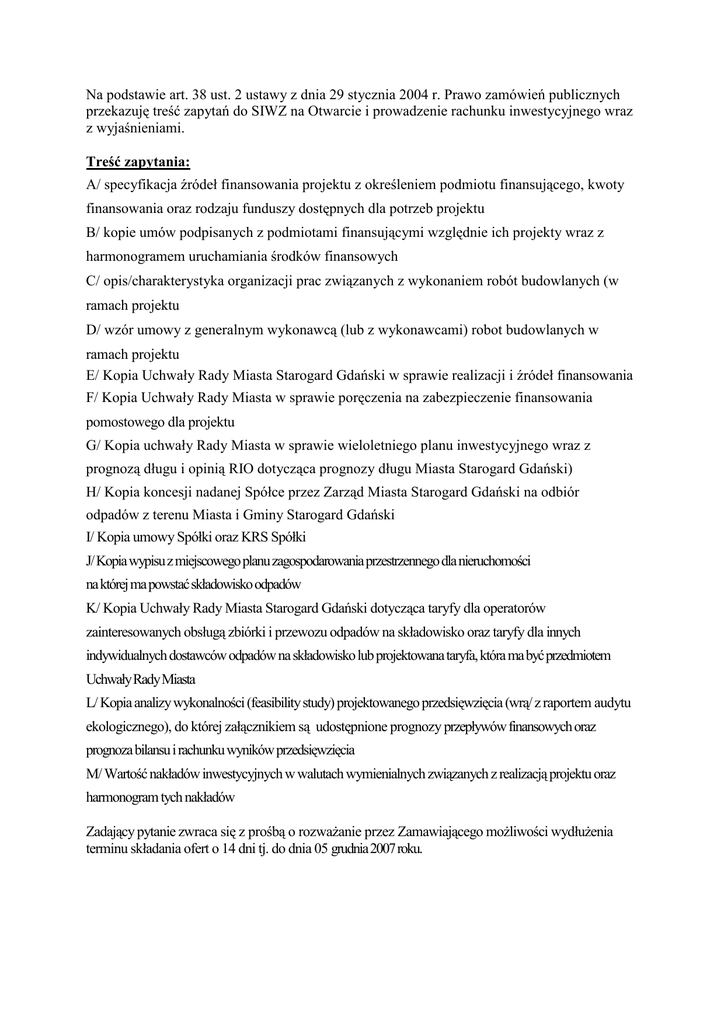 Na podstawie art. 38 ust. 2 ustawy z dnia 29 stycznia 2004 r. Prawo zamówień publicznych przekazuję treść zapytań do SIWZ na Otwarcie i prowadzenie rachunku inwestycyjnego wraz z wyjaśnieniami.

Treść zapytania:

A/ specyfikacja źródeł finansowania projektu z określeniem podmiotu finansującego, kwoty finansowania oraz rodzaju funduszy dostępnych dla potrzeb projektu

B/ kopie umów podpisanych z podmiotami finansującymi względnie ich projekty wraz z harmonogramem uruchamiania środków finansowych

C/ opis/charakterystyka organizacji prac związanych z wykonaniem robót budowlanych (w ramach projektu

D/ wzór umowy z generalnym wykonawcą (lub z wykonawcami) robot budowlanych w ramach projektu

E/ Kopia Uchwały Rady Miasta Starogard Gdański w sprawie realizacji i źródeł finansowania

F/ Kopia Uchwały Rady Miasta w sprawie poręczenia na zabezpieczenie finansowania pomostowego dla projektu

G/ Kopia uchwały Rady Miasta w sprawie wieloletniego planu inwestycyjnego wraz z prognozą długu i opinią RIO dotycząca prognozy długu Miasta Starogard Gdański)

H/ Kopia koncesji nadanej Spółce przez Zarząd Miasta Starogard Gdański na odbiór odpadów z terenu Miasta i Gminy Starogard Gdański

I/ Kopia umowy Spółki oraz KRS Spółki

J/ Kopia wypisu z miejscowego planu zagospodarowania przestrzennego dla nieruchomości na której ma powstać składowisko odpadów

K/ Kopia Uchwały Rady Miasta Starogard Gdański dotycząca taryfy dla operatorów zainteresowanych obsługą zbiórki i przewozu odpadów na składowisko oraz taryfy dla innych indywidualnych dostawców odpadów na składowisko lub projektowana taryfa, która ma być przedmiotem Uchwały Rady Miasta

L/ Kopia analizy wykonalności (feasibility study) projektowanego przedsięwzięcia (wrą/ z raportem audytu ekologicznego), do której załącznikiem są udostępnione prognozy przepływów finansowych oraz prognoza bilansu i rachunku wyników przedsięwzięcia

M/ Wartość nakładów inwestycyjnych w walutach wymienialnych związanych z realizacją projektu oraz harmonogram tych nakładów

Zadający pytanie zwraca się z prośbą o rozważanie przez Zamawiającego możliwości wydłużenia terminu składania ofert o 14 dni tj. do dnia 05 grudnia 2007 roku.